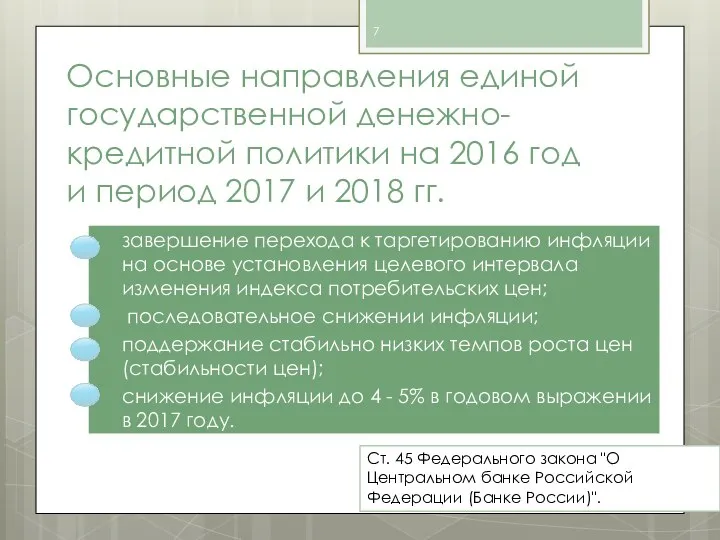 7

Основные направления единой государственной денежно-кредитной политики на 2016 год и период 2017 и 2018 гг.

завершение перехода к таргетированию инфляции на основе установления целевого интервала изменения индекса потребительских цен;

последовательное снижении инфляции;

поддержание стабильно низких темпов роста цен (стабильности цен);

снижение инфляции до 4 - 5% в годовом выражении в 2017 году.

Ст. 45 Федерального закона "О Центральном банке Российской Федерации (Банке России)".